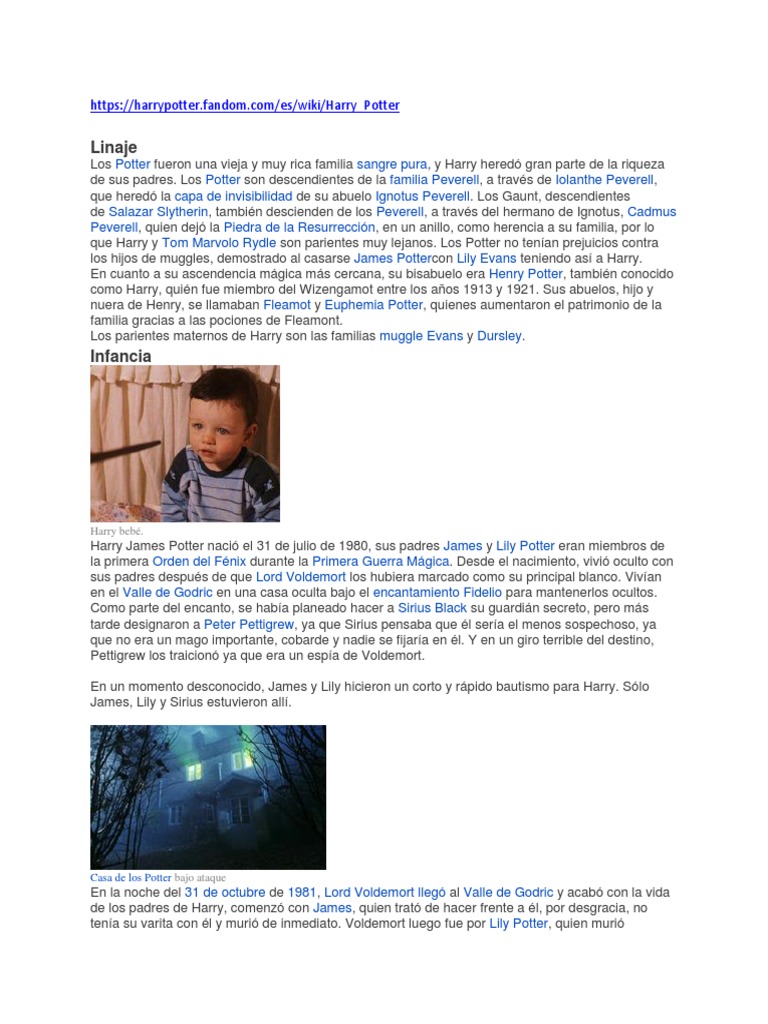 https://harrypotter.fandom.com/es/wiki/Harry_Potter

Linaje

Los Potter fueron una vieja y muy rica familia sangre pura, y Harry heredó gran parte de la riqueza de sus padres. Los Potter son descendientes de la familia Peverell, a través de Iolanthe Peverell, que heredó la capa de invisibilidad de su abuelo Ignotus Peverell. Los Gaunt, descendientes de Salazar Slytherin, también descienden de los Peverell, a través del hermano de Ignotus, Cadmus Peverell, quien dejó la Piedra de la Resurrección, en un anillo, como herencia a su familia, por lo que Harry y Tom Marvolo Rydle son parientes muy lejanos. Los Potter no tenían prejuicios contra los hijos de muggles, demostrado al casarse James Pottercon Lily Evans teniendo así a Harry.
En cuanto a su ascendencia mágica más cercana, su bisabuelo era Henry Potter, también conocido como Harry, quién fue miembro del Wizengamot entre los años 1913 y 1921. Sus abuelos, hijo y nuera de Henry, se llamaban Fleamot y Euphemia Potter, quienes aumentaron el patrimonio de la familia gracias a las pociones de Fleamont.
Los parientes maternos de Harry son las familias muggle Evans y Dursley.

Infancia

Harry bebé.

Harry James Potter nació el 31 de julio de 1980, sus padres James y Lily Potter eran miembros de la primera Orden del Fénix durante la Primera Guerra Mágica. Desde el nacimiento, vivió oculto con sus padres después de que Lord Voldemort los hubiera marcado como su principal blanco. Vivían en el Valle de Godric en una casa oculta bajo el encantamiento Fidelio para mantenerlos ocultos. Como parte del encanto, se había planeado hacer a Sirius Black su guardián secreto, pero más tarde designaron a Peter Pettigrew, ya que Sirius pensaba que él sería el menos sospechoso, ya que no era un mago importante, cobarde y nadie se fijaría en él. Y en un giro terrible del destino, Pettigrew los traicionó ya que era un espía de Voldemort.

En un momento desconocido, James y Lily hicieron un corto y rápido bautismo para Harry. Sólo James, Lily y Sirius estuvieron allí.

Casa de los Potter bajo ataque

En la noche del 31 de octubre de 1981, Lord Voldemort llegó al Valle de Godric y acabó con la vida de los padres de Harry, comenzó con James, quien trató de hacer frente a él, por desgracia, no tenía su varita con él y murió de inmediato. Voldemort luego fue por Lily Potter, quien murió